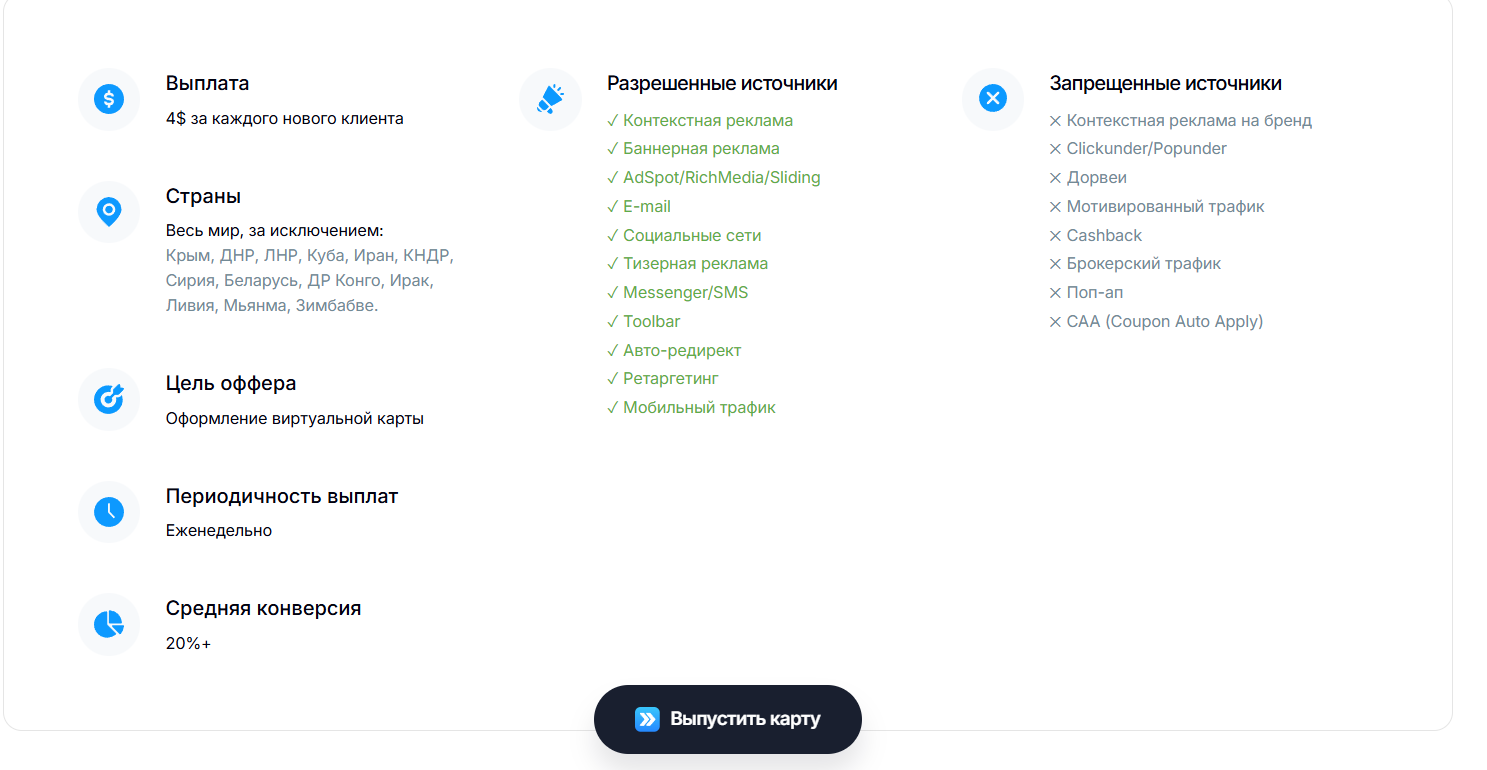 Выплата
4$ за каждого нового клиента

Страны
Весь мир, за исключением:
Крым, ДНР, ЛНР, Куба, Иран, КНДР, Сирия, Беларусь, ДР Конго, Ирак, Ливия, Мьянма, Зимбабве.

Цель оффера
Оформление виртуальной карты

Периодичность выплат
Еженедельно

Средняя конверсия
20%+

Разрешенные источники
✓ Контекстная реклама
✓ Баннерная реклама
✓ AdSpot/RichMedia/Sliding
✓ E-mail
✓ Социальные сети
✓ Тизерная реклама
✓ Messenger/SMS
✓ Toolbar
✓ Авто-редирект
✓ Ретаргетинг
✓ Мобильный трафик

Запрещенные источники
✕ Контекстная реклама на бренд
✕ Clickunder/Popunder
✕ Дорвеи
✕ Мотивированный трафик
✕ Cashback
✕ Брокерский трафик
✕ Поп-ап
✕ CAA (Coupon Auto Apply)

Выпустить карту